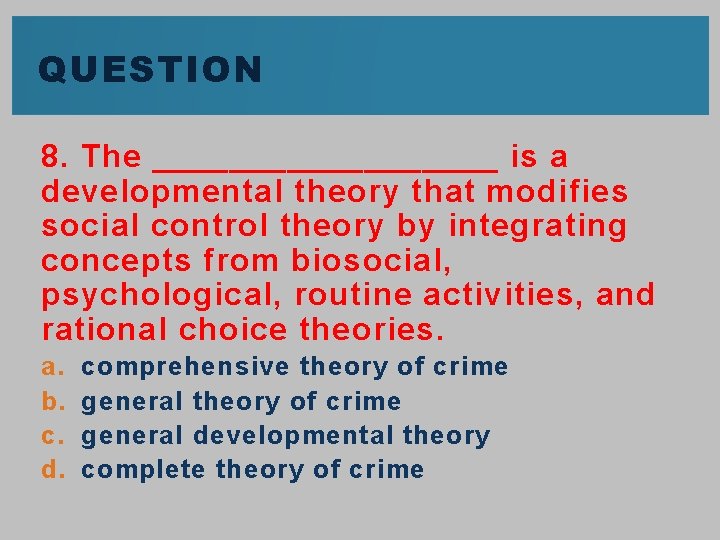 QUESTION

8. The __________________ is a developmental theory that modifies social control theory by integrating concepts from biosocial, psychological, routine activities, and rational choice theories.

a. comprehensive theory of crime
b. general theory of crime
c. general developmental theory
d. complete theory of crime